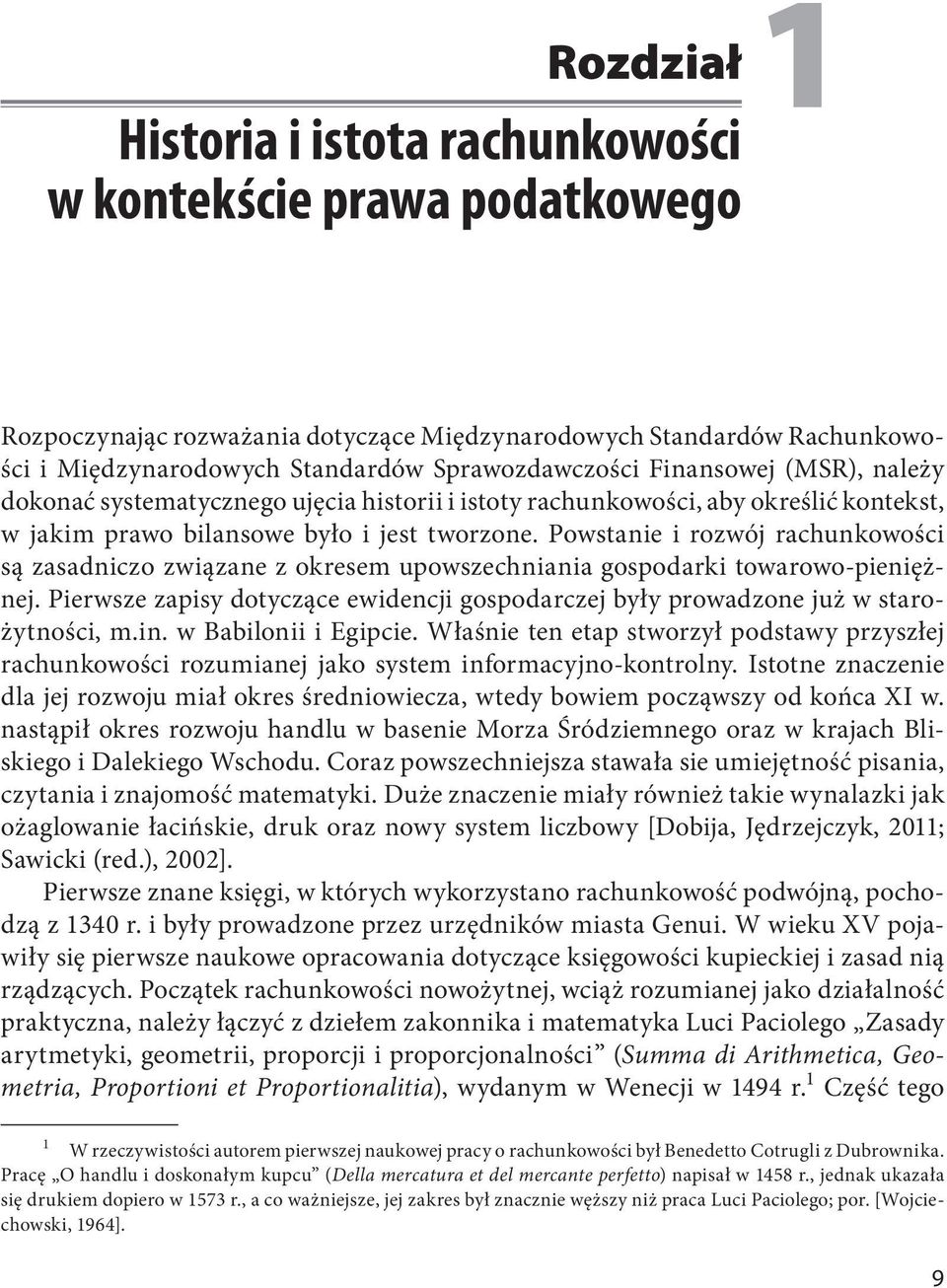 Rozdział 1

Historia i istota rachunkowości w kontekście prawa podatkowego

Rozpoczynając rozważania dotyczące Międzynarodowych Standardów Rachunkowości i Międzynarodowych Standardów Sprawozdawczości Finansowej (MSR), należy dokonać systematycznego ujęcia historii i istoty rachunkowości, aby określić kontekst, w jakim prawo bilansowe było i jest tworzone. Powstanie i rozwój rachunkowości są zasadniczo związane z okresem upowszechniania gospodarki towarowo-pieniężnej. Pierwsze zapisy dotyczące ewidencji gospodarczej były prowadzone już w starożytności, m.in. w Babilonii i Egipcie. Właśnie ten etap stworzył podstawy przyszłej rachunkowości rozumianej jako system informacyjno-kontrolny. Istotne znaczenie dla jej rozwoju miał okres średniowiecza, wtedy bowiem począwszy od końca XI w. nastąpił okres rozwoju handlu w basenie Morza Śródziemnego oraz w krajach Bliskiego i Dalekiego Wschodu. Coraz powszechniejsza stawała sie umiejętność pisania, czytania i znajomość matematyki. Duże znaczenie miały również takie wynalazki jak ożaglowanie łacińskie, druk oraz nowy system liczbowy [Dobija, Jędrzejczyk, 2011; Sawicki (red.), 2002].

Pierwsze znane księgi, w których wykorzystano rachunkowość podwójną, pochodzą z 1340 r. i były prowadzone przez urzędników miasta Genui. W wieku XV pojawiły się pierwsze naukowe opracowania dotyczące księgowości kupieckiej i zasad nią rządzących. Początek rachunkowości nowożytnej, wciąż rozumianej jako działalność praktyczna, należy łączyć z dziełem zakonnika i matematyka Luci Paciolego „Zasady arytmetyki, geometrii, proporcji i proporcjonalności” (Summa di Arithmetica, Geometria, Proportioni et Proportionalitia), wydanym w Wenecji w 1494 r.$^1$ Część tego

$^1$ W rzeczywistości autorem pierwszej naukowej pracy o rachunkowości był Benedetto Cotrugli z Dubrownika. Pracę „O handlu i doskonałym kupcu” (Della mercatura et del mercante perfetto) napisał w 1458 r., jednak ukazała się drukiem dopiero w 1573 r., a co ważniejsze, jej zakres był znacznie węższy niż praca Luci Paciolego; por. [Wojciechowski, 1964].

9